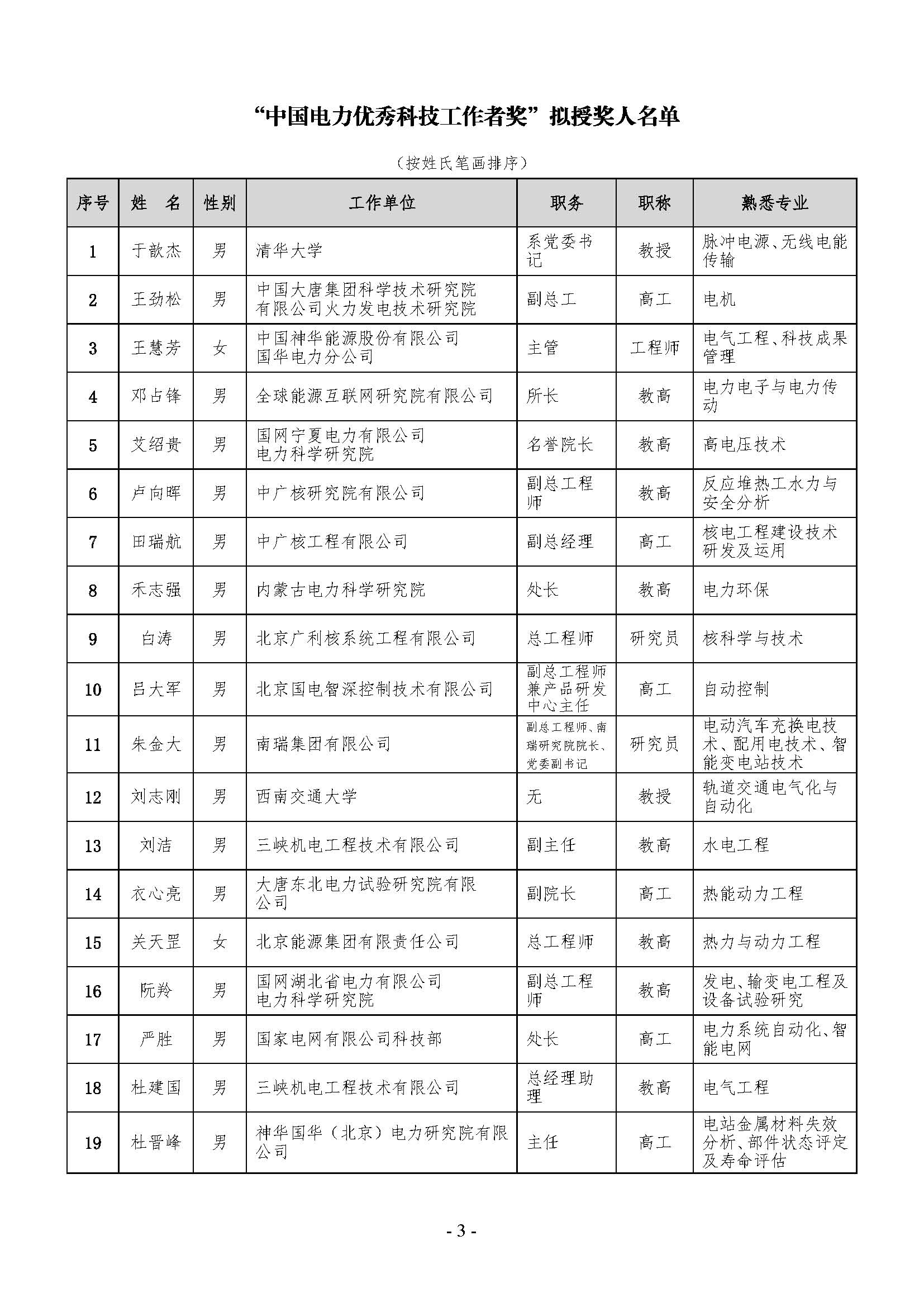 “中国电力优秀科技工作者奖”拟授奖人名单

（按姓氏笔画排序）

| 序号 | 姓　名 | 性别 | 工作单位 | 职务 | 职称 | 熟悉专业 |
|---|---|---|---|---|---|---|
| 1 | 于歆杰 | 男 | 清华大学 | 系党委书记 | 教授 | 脉冲电源、无线电能传输 |
| 2 | 王劲松 | 男 | 中国大唐集团科学技术研究院有限公司火力发电技术研究院 | 副总工 | 高工 | 电机 |
| 3 | 王慧芳 | 女 | 中国神华能源股份有限公司国华电力分公司 | 主管 | 工程师 | 电气工程、科技成果管理 |
| 4 | 邓占锋 | 男 | 全球能源互联网研究院有限公司 | 所长 | 教高 | 电力电子与电力传动 |
| 5 | 艾绍贵 | 男 | 国网宁夏电力有限公司电力科学研究院 | 名誉院长 | 教高 | 高电压技术 |
| 6 | 卢向晖 | 男 | 中广核研究院有限公司 | 副总工程师 | 教高 | 反应堆热工水力与安全分析 |
| 7 | 田瑞航 | 男 | 中广核工程有限公司 | 副总经理 | 高工 | 核电工程建设技术研发及运用 |
| 8 | 禾志强 | 男 | 内蒙古电力科学研究院 | 处长 | 教高 | 电力环保 |
| 9 | 白涛 | 男 | 北京广利核系统工程有限公司 | 总工程师 | 研究员 | 核科学与技术 |
| 10 | 吕大军 | 男 | 北京国电智深控制技术有限公司 | 副总工程师兼产品研发中心主任 | 高工 | 自动控制 |
| 11 | 朱金大 | 男 | 南瑞集团有限公司 | 副总工程师、南瑞研究院院长、党委副书记 | 研究员 | 电动汽车充换电技术、配用电技术、智能变电站技术 |
| 12 | 刘志刚 | 男 | 西南交通大学 | 无 | 教授 | 轨道交通电气化与自动化 |
| 13 | 刘洁 | 男 | 三峡机电工程技术有限公司 | 副主任 | 教高 | 水电工程 |
| 14 | 衣心亮 | 男 | 大唐东北电力试验研究院有限公司 | 副院长 | 高工 | 热能动力工程 |
| 15 | 关天罡 | 女 | 北京能源集团有限责任公司 | 总工程师 | 教高 | 热力与动力工程 |
| 16 | 阮羚 | 男 | 国网湖北省电力有限公司电力科学研究院 | 副总工程师 | 教高 | 发电、输变电工程及设备试验研究 |
| 17 | 严胜 | 男 | 国家电网有限公司科技部 | 处长 | 高工 | 电力系统自动化、智能电网 |
| 18 | 杜建国 | 男 | 三峡机电工程技术有限公司 | 总经理助理 | 教高 | 电气工程 |
| 19 | 杜晋峰 | 男 | 神华国华（北京）电力研究院有限公司 | 主任 | 高工 | 电站金属材料失效分析、部件状态评定及寿命评估 |

- 3 -